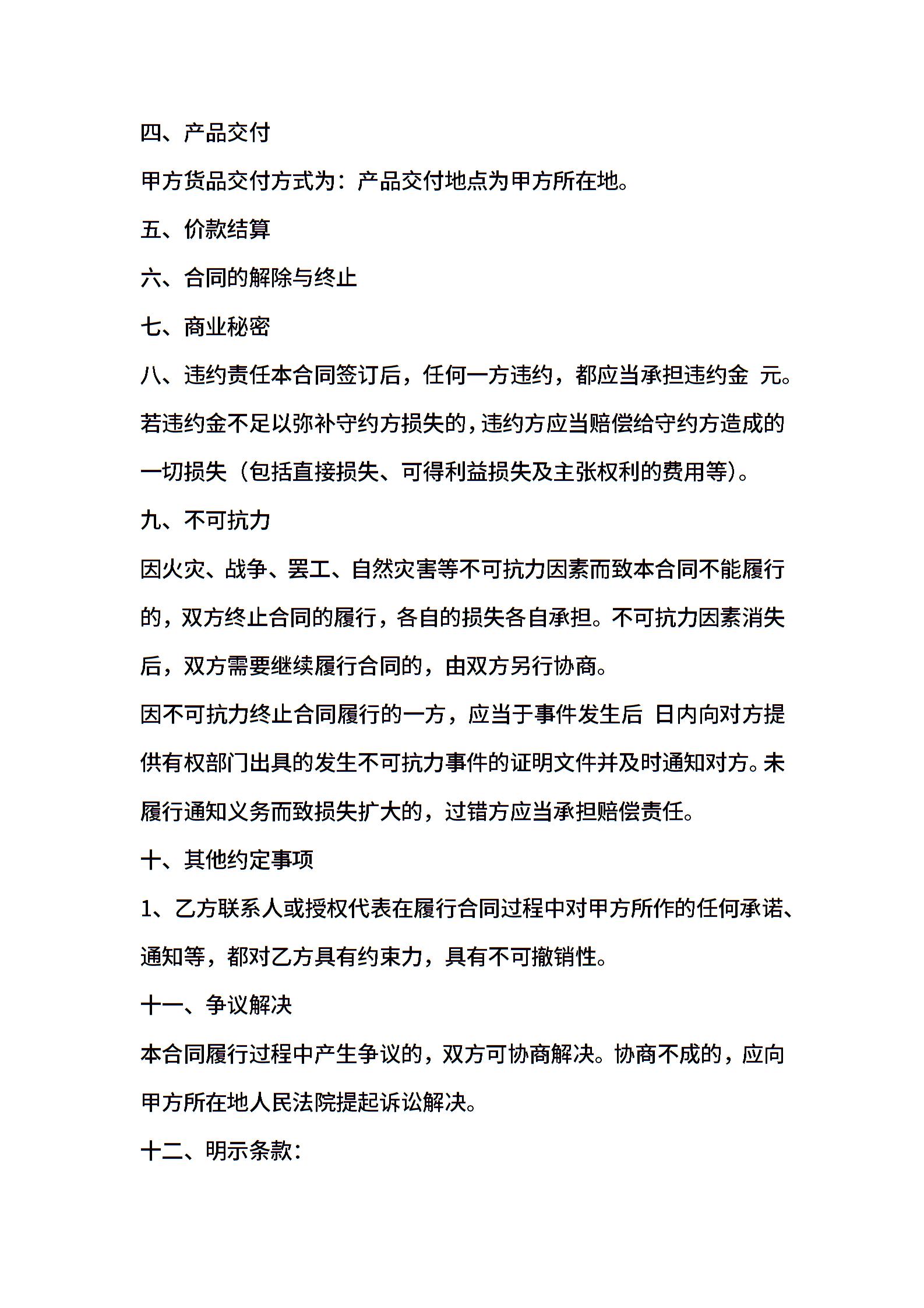 四、产品交付

甲方货品交付方式为：产品交付地点为甲方所在地。

五、价款结算

六、合同的解除与终止

七、商业秘密

八、违约责任本合同签订后，任何一方违约，都应当承担违约金 元。若违约金不足以弥补守约方损失的，违约方应当赔偿给守约方造成的一切损失（包括直接损失、可得利益损失及主张权利的费用等）。

九、不可抗力

因火灾、战争、罢工、自然灾害等不可抗力因素而致本合同不能履行的，双方终止合同的履行，各自的损失各自承担。不可抗力因素消失后，双方需要继续履行合同的，由双方另行协商。

因不可抗力终止合同履行的一方，应当于事件发生后 日内向对方提供有权部门出具的发生不可抗力事件的证明文件并及时通知对方。未履行通知义务而致损失扩大的，过错方应当承担赔偿责任。

十、其他约定事项

1、乙方联系人或授权代表在履行合同过程中对甲方所作的任何承诺、通知等，都对乙方具有约束力，具有不可撤销性。

十一、争议解决

本合同履行过程中产生争议的，双方可协商解决。协商不成的，应向甲方所在地人民法院提起诉讼解决。

十二、明示条款：